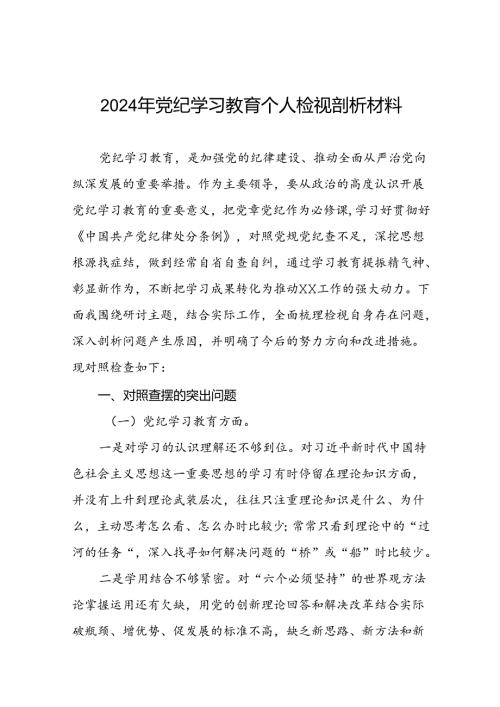 2024年党纪学习教育个人检视剖析材料

党纪学习教育，是加强党的纪律建设、推动全面从严治党向纵深发展的重要举措。作为主要领导，要从政治的高度认识开展党纪学习教育的重要意义，把党章党纪作为必修课，学习好贯彻好《中国共产党纪律处分条例》，对照党规党纪查不足，深挖思想根源找症结，做到经常自省自查自纠，通过学习教育提振精气神、彰显新作为，不断把学习成果转化为推动XX工作的强大动力。下面我围绕研讨主题，结合实际工作，全面梳理检视自身存在问题，深入剖析问题产生原因，并明确了今后的努力方向和改进措施。现对照检查如下：

一、对照查摆的突出问题

（一）党纪学习教育方面。

一是对学习的认识理解还不够到位。对习近平新时代中国特色社会主义思想这一重要思想的学习有时停留在理论知识方面，并没有上升到理论武装层次，往往只注重理论知识是什么、为什么，主动思考怎么看、怎么办时比较少；常常只看到理论中的“过河的任务”，深入找寻如何解决问题的“桥”或“船”时比较少。

二是学用结合不够紧密。对“六个必须坚持”的世界观方法论掌握运用还有欠缺，用党的创新理论回答和解决改革结合实际破瓶颈、增优势、促发展的标准不高，缺乏新思路、新方法和新